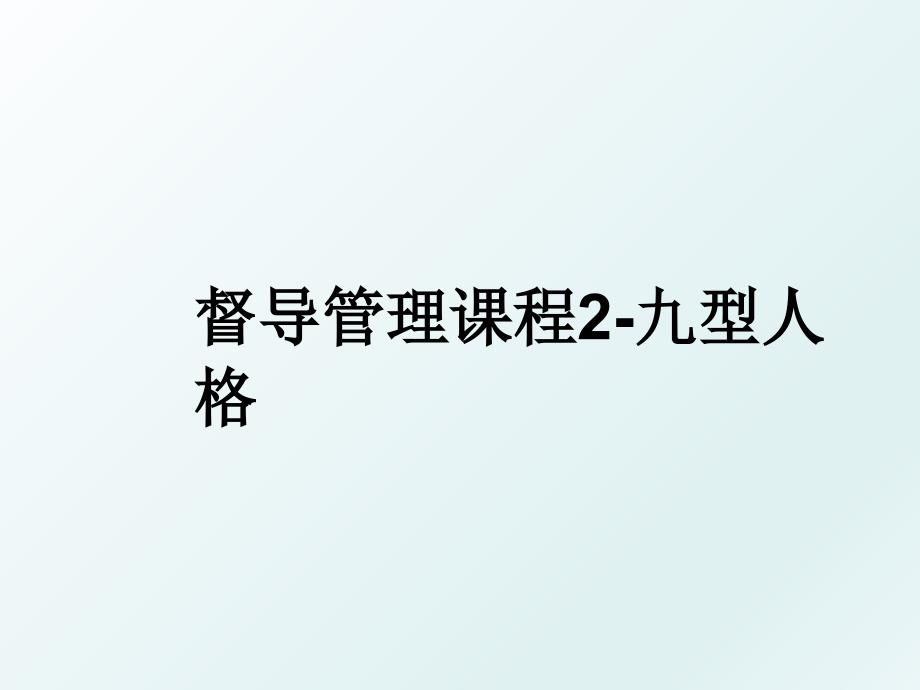 督导管理课程2-九型人格